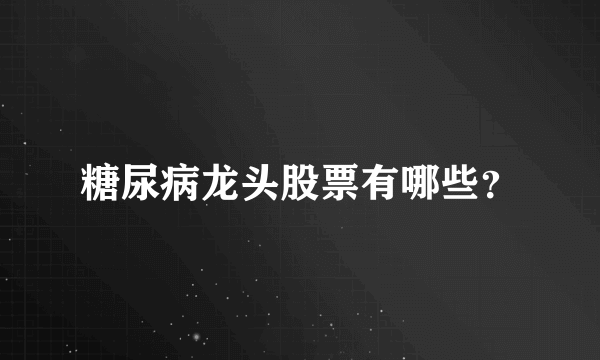 糖尿病龙头股票有哪些？